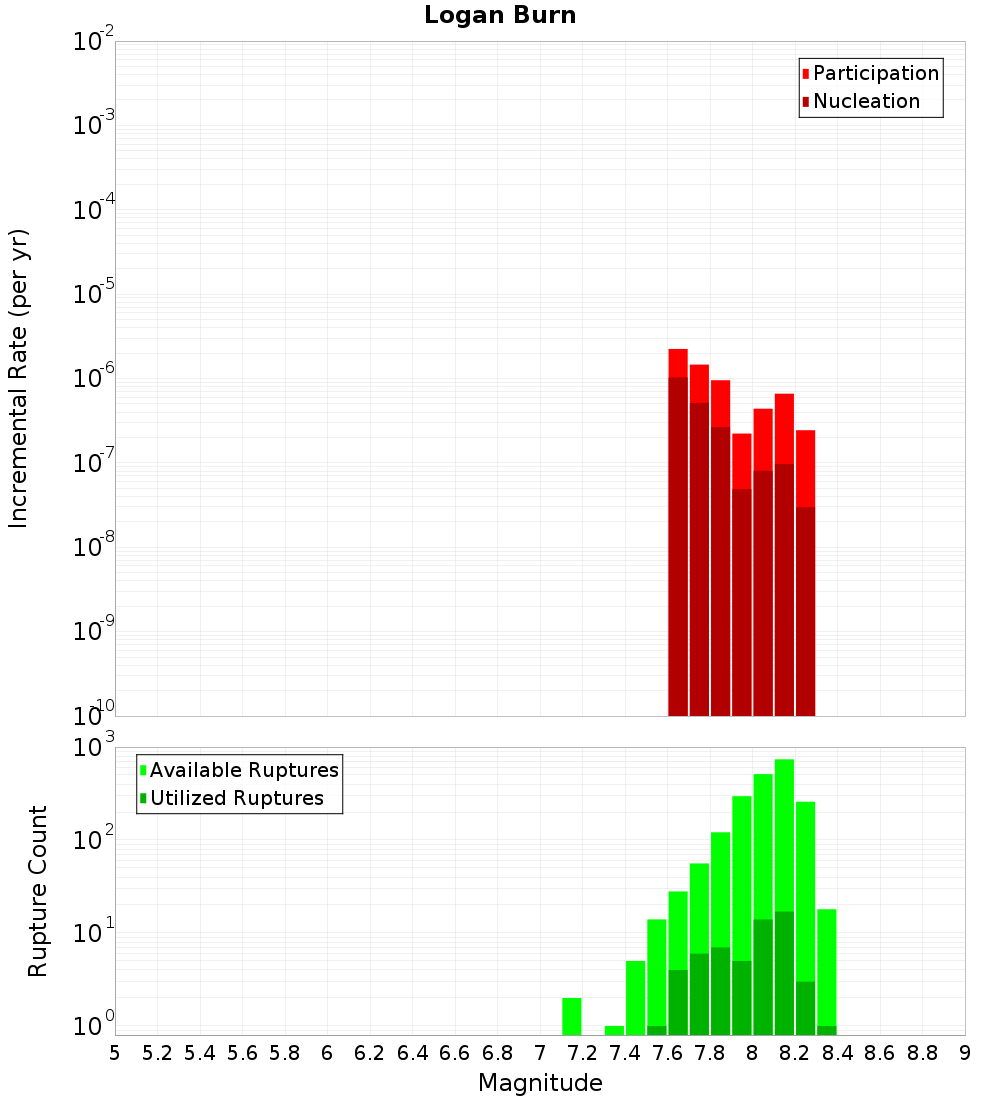 Logan Burn

Participation
Nucleation

Incremental Rate (per yr)

$10^{-2}$
$10^{-3}$
$10^{-4}$
$10^{-5}$
$10^{-6}$
$10^{-7}$
$10^{-8}$
$10^{-9}$
$10^{-10}$

Available Ruptures
Utilized Ruptures

Rupture Count

$10^{3}$
$10^{2}$
$10^{1}$
$10^{0}$

5 5.2 5.4 5.6 5.8 6 6.2 6.4 6.6 6.8 7 7.2 7.4 7.6 7.8 8 8.2 8.4 8.6 8.8 9

Magnitude